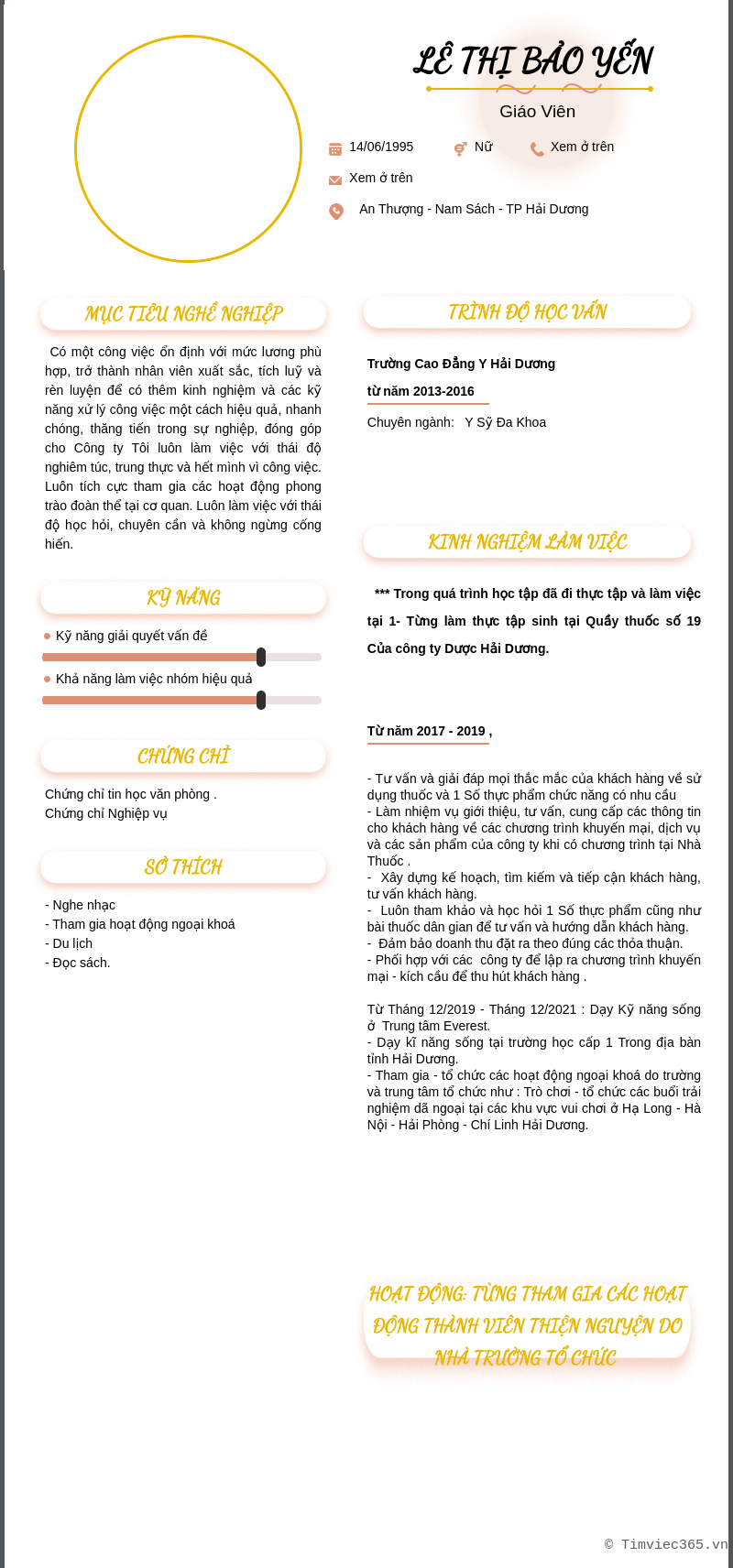 LÊ THỊ BẢO YẾN

Giáo Viên

14/06/1995 Nữ Xem ở trên

Xem ở trên

An Thượng - Nam Sách - TP Hải Dương

MỤC TIÊU NGHỀ NGHIỆP

Có một công việc ổn định với mức lương phù hợp, trở thành nhân viên xuất sắc, tích luỹ và rèn luyện để có thêm kinh nghiệm và các kỹ năng xử lý công việc một cách hiệu quả, nhanh chóng, thăng tiến trong sự nghiệp, đóng góp cho Công ty Tôi luôn làm việc với thái độ nghiêm túc, trung thực và hết mình vì công việc. Luôn tích cực tham gia các hoạt động phong trào đoàn thể tại cơ quan. Luôn làm việc với thái độ học hỏi, chuyên cần và không ngừng cống hiến.

KỸ NĂNG

Kỹ năng giải quyết vấn đề

Khả năng làm việc nhóm hiệu quả

CHỨNG CHỈ

Chứng chỉ tin học văn phòng .
Chứng chỉ Nghiệp vụ

SỞ THÍCH

- Nghe nhạc
- Tham gia hoạt động ngoại khoá
- Du lịch
- Đọc sách.

TRÌNH ĐỘ HỌC VẤN

Trường Cao Đẳng Y Hải Dương

từ năm 2013-2016

Chuyên ngành: Y Sỹ Đa Khoa

KINH NGHIỆM LÀM VIỆC

*** Trong quá trình học tập đã đi thực tập và làm việc tại 1- Từng làm thực tập sinh tại Quầy thuốc số 19 Của công ty Dược Hải Dương.

Từ năm 2017 - 2019 ,

- Tư vấn và giải đáp mọi thắc mắc của khách hàng về sử dụng thuốc và 1 Số thực phẩm chức năng có nhu cầu
- Làm nhiệm vụ giới thiệu, tư vấn, cung cấp các thông tin cho khách hàng về các chương trình khuyến mại, dịch vụ và các sản phẩm của công ty khi có chương trình tại Nhà Thuốc .
- Xây dựng kế hoạch, tìm kiếm và tiếp cận khách hàng, tư vấn khách hàng.
- Luôn tham khảo và học hỏi 1 Số thực phẩm cũng như bài thuốc dân gian để tư vấn và hướng dẫn khách hàng.
- Đảm bảo doanh thu đặt ra theo đúng các thỏa thuận.
- Phối hợp với các công ty để lập ra chương trình khuyến mại - kích cầu để thu hút khách hàng .

Từ Tháng 12/2019 - Tháng 12/2021 : Dạy Kỹ năng sống ở Trung tâm Everest.
- Dạy kĩ năng sống tại trường học cấp 1 Trong địa bàn tỉnh Hải Dương.
- Tham gia - tổ chức các hoạt động ngoại khoá do trường và trung tâm tổ chức như : Trò chơi - tổ chức các buổi trải nghiệm dã ngoại tại các khu vực vui chơi ở Hạ Long - Hà Nội - Hải Phòng - Chí Linh Hải Dương.

HOẠT ĐỘNG: TỪNG THAM GIA CÁC HOẠT ĐỘNG THÀNH VIÊN THIỆN NGUYỆN DO NHÀ TRƯỜNG TỔ CHỨC

© Timviec365.vn